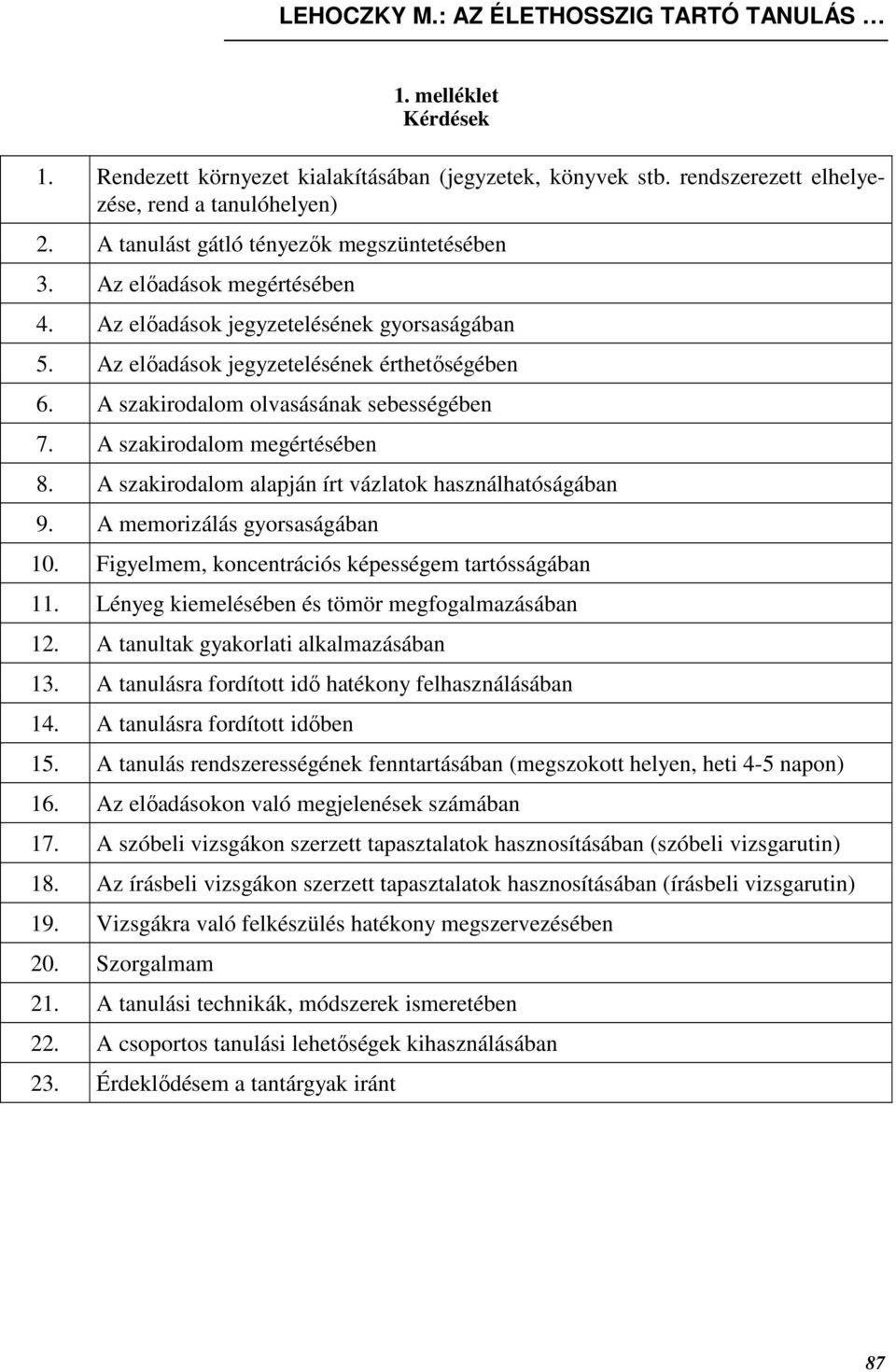 LEHOCZKY M.: AZ ÉLETHOSSZIG TARTÓ TANULÁS …

1. melléklet
Kérdések

| | |
|---|---|
| 1. | Rendezett környezet kialakításában (jegyzetek, könyvek stb. rendszerezett elhelyezése, rend a tanulóhelyen) |
| 2. | A tanulást gátló tényezők megszüntetésében |
| 3. | Az előadások megértésében |
| 4. | Az előadások jegyzetelésének gyorsaságában |
| 5. | Az előadások jegyzetelésének érthetőségében |
| 6. | A szakirodalom olvasásának sebességében |
| 7. | A szakirodalom megértésében |
| 8. | A szakirodalom alapján írt vázlatok használhatóságában |
| 9. | A memorizálás gyorsaságában |
| 10. | Figyelmem, koncentrációs képességem tartósságában |
| 11. | Lényeg kiemelésében és tömör megfogalmazásában |
| 12. | A tanultak gyakorlati alkalmazásában |
| 13. | A tanulásra fordított idő hatékony felhasználásában |
| 14. | A tanulásra fordított időben |
| 15. | A tanulás rendszerességének fenntartásában (megszokott helyen, heti 4-5 napon) |
| 16. | Az előadásokon való megjelenések számában |
| 17. | A szóbeli vizsgákon szerzett tapasztalatok hasznosításában (szóbeli vizsgarutin) |
| 18. | Az írásbeli vizsgákon szerzett tapasztalatok hasznosításában (írásbeli vizsgarutin) |
| 19. | Vizsgákra való felkészülés hatékony megszervezésében |
| 20. | Szorgalmam |
| 21. | A tanulási technikák, módszerek ismeretében |
| 22. | A csoportos tanulási lehetőségek kihasználásában |
| 23. | Érdeklődésem a tantárgyak iránt |

87